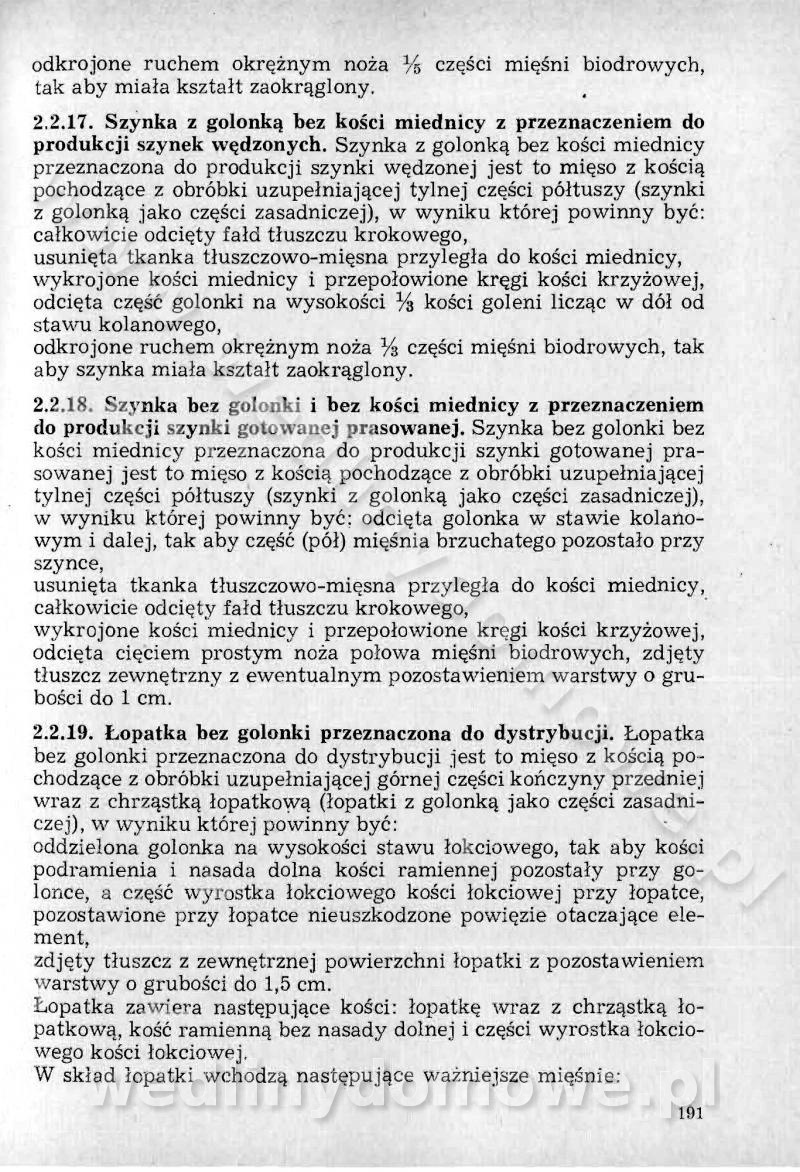 odkrojone ruchem okrężnym noża $\frac{1}{5}$ części mięśni biodrowych, tak aby miała kształt zaokrąglony.

2.2.17. Szynka z golonką bez kości miednicy z przeznaczeniem do produkcji szynek wędzonych. Szynka z golonką bez kości miednicy przeznaczona do produkcji szynki wędzonej jest to mięso z kością pochodzące z obróbki uzupełniającej tylnej części półtuszy (szynki z golonką jako części zasadniczej), w wyniku której powinny być:
całkowicie odcięty fałd tłuszczu krokowego,
usunięta tkanka tłuszczowo-mięsna przyległa do kości miednicy,
wykrojone kości miednicy i przepołowione kręgi kości krzyżowej,
odcięta część golonki na wysokości $\frac{1}{3}$ kości goleni licząc w dół od stawu kolanowego,
odkrojone ruchem okrężnym noża $\frac{1}{3}$ części mięśni biodrowych, tak aby szynka miała kształt zaokrąglony.

2.2.18. Szynka bez golonki i bez kości miednicy z przeznaczeniem do produkcji szynki gotowanej prasowanej. Szynka bez golonki bez kości miednicy przeznaczona do produkcji szynki gotowanej prasowanej jest to mięso z kością pochodzące z obróbki uzupełniającej tylnej części półtuszy (szynki z golonką jako części zasadniczej), w wyniku której powinny być: odcięta golonka w stawie kolanowym i dalej, tak aby część (pół) mięśnia brzuchatego pozostało przy szynce,
usunięta tkanka tłuszczowo-mięsna przyległa do kości miednicy,
całkowicie odcięty fałd tłuszczu krokowego,
wykrojone kości miednicy i przepołowione kręgi kości krzyżowej,
odcięta cięciem prostym noża połowa mięśni biodrowych, zdjęty tłuszcz zewnętrzny z ewentualnym pozostawieniem warstwy o grubości do 1 cm.

2.2.19. Łopatka bez golonki przeznaczona do dystrybucji. Łopatka bez golonki przeznaczona do dystrybucji jest to mięso z kością pochodzące z obróbki uzupełniającej górnej części kończyny przedniej wraz z chrząstką łopatkową (łopatki z golonką jako części zasadniczej), w wyniku której powinny być:
oddzielona golonka na wysokości stawu łokciowego, tak aby kości podramienia i nasada dolna kości ramiennej pozostały przy golonce, a część wyrostka łokciowego kości łokciowej przy łopatce,
pozostawione przy łopatce nieuszkodzone powięzie otaczające element,
zdjęty tłuszcz z zewnętrznej powierzchni łopatki z pozostawieniem warstwy o grubości do 1,5 cm.
Łopatka zawiera następujące kości: łopatkę wraz z chrząstką łopatkową, kość ramienną bez nasady dolnej i części wyrostka łokciowego kości łokciowej.
W skład łopatki wchodzą następujące ważniejsze mięśnie:

wedlinydomowe.pl

191